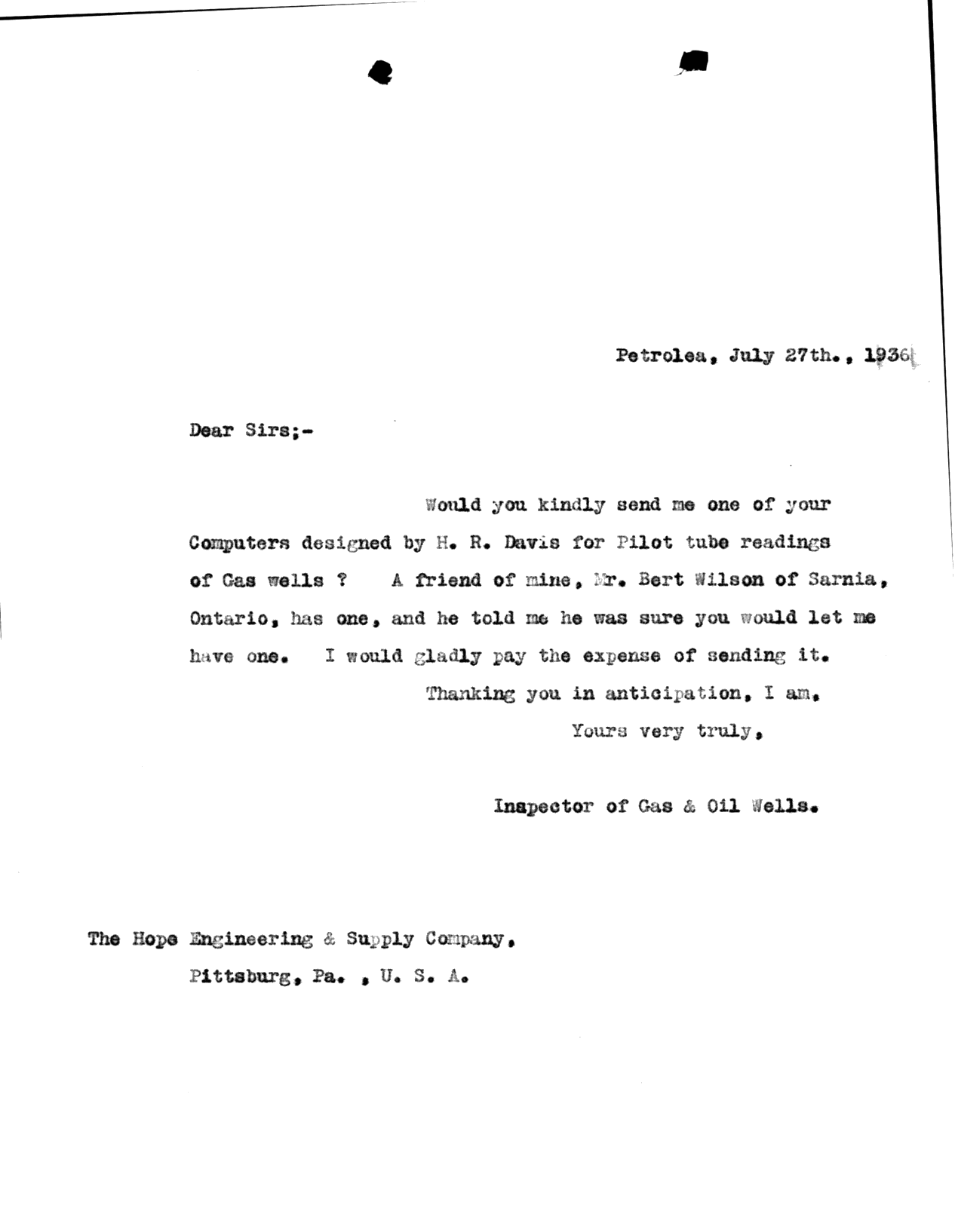 Petrolea, July 27th., 1936

Dear Sirs;-

Would you kindly send me one of your Computers designed by H. R. Davis for Pilot tube readings of Gas wells ? A friend of mine, Mr. Bert Wilson of Sarnia, Ontario, has one, and he told me he was sure you would let me have one. I would gladly pay the expense of sending it.

Thanking you in anticipation, I am,

Yours very truly,

Inspector of Gas & Oil Wells.

The Hope Engineering & Supply Company,

Pittsburg, Pa. , U. S. A.